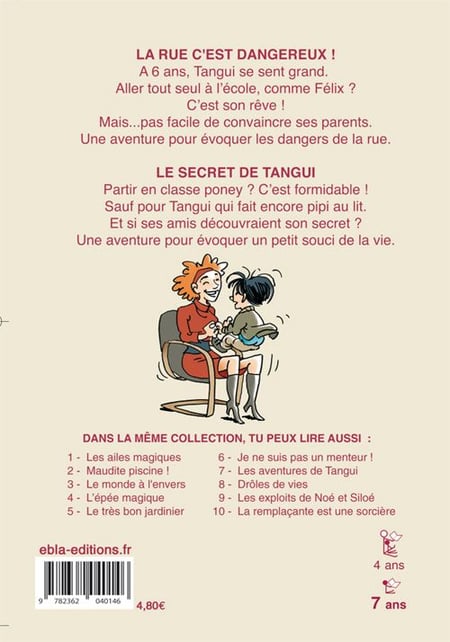 LA RUE C'EST DANGEREUX !
A 6 ans, Tangui se sent grand.
Aller tout seul à l'école, comme Félix ?
C'est son rêve !
Mais...pas facile de convaincre ses parents.
Une aventure pour évoquer les dangers de la rue.

LE SECRET DE TANGUI
Partir en classe poney ? C'est formidable !
Sauf pour Tangui qui fait encore pipi au lit.
Et si ses amis découvraient son secret ?
Une aventure pour évoquer un petit souci de la vie.

DANS LA MÊME COLLECTION, TU PEUX LIRE AUSSI :

1 - Les ailes magiques
2 - Maudite piscine !
3 - Le monde à l'envers
4 - L'épée magique
5 - Le très bon jardinier

6 - Je ne suis pas un menteur !
7 - Les aventures de Tangui
8 - Drôles de vies
9 - Les exploits de Noé et Siloé
10 - La remplaçante est une sorcière

ebla-editions.fr

9 782362 040146

4,80€

4 ans

7 ans